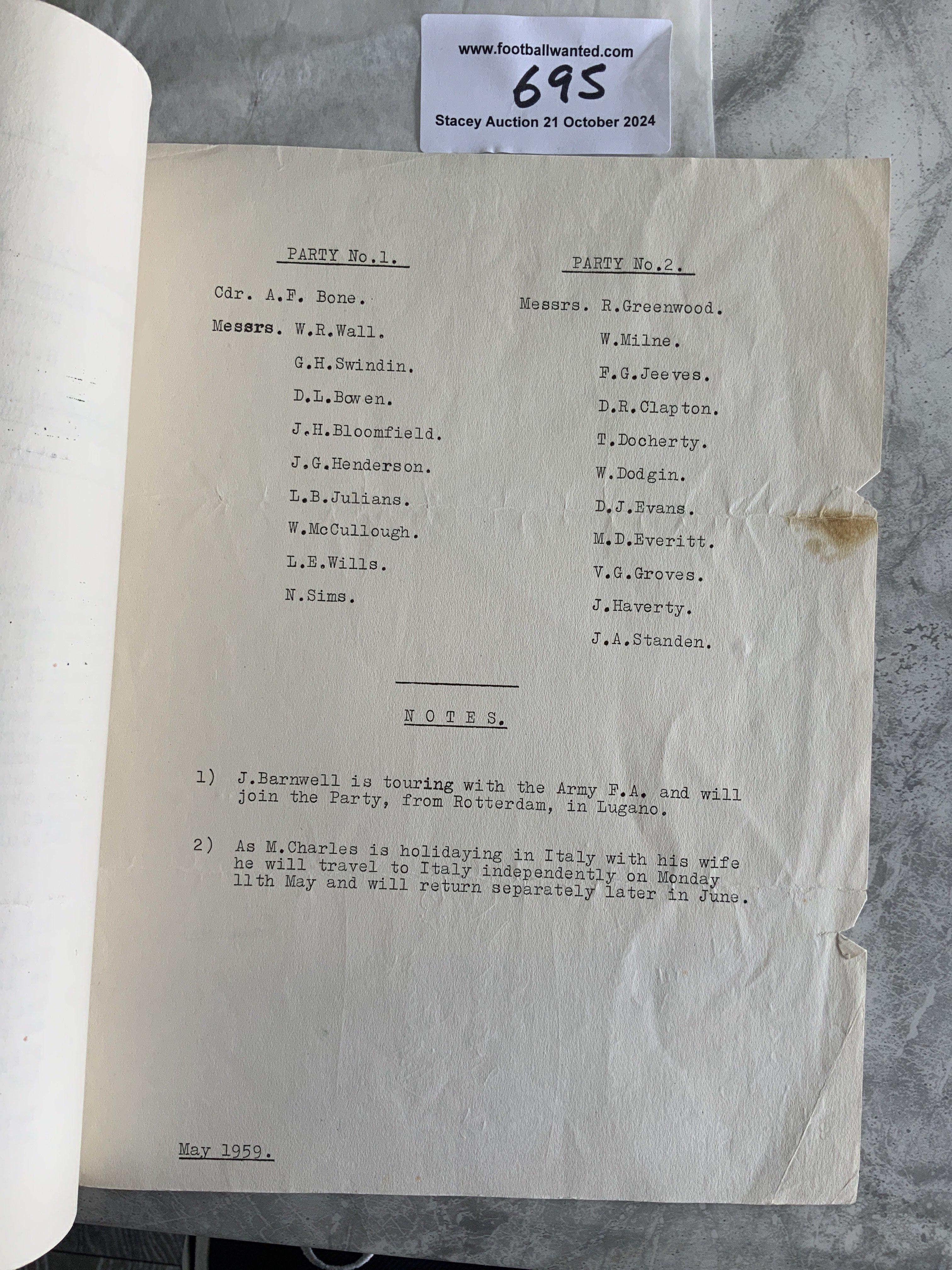 www.footballwanted.com
695
Stacey Auction 21 October 2024

PARTY No.1.

Cdr. A.F. Bone.

Messrs. W.R.Wall.
G.H.Swindin.
D.L.Bowen.
J.H.Bloomfield.
J.G.Henderson.
L.B.Julians.
W.McCullough.
L.E.Wills.
N.Sims.

PARTY No.2.

Messrs. R.Greenwood.
W.Milne.
F.G.Jeeves.
D.R.Clapton.
T.Docherty.
W.Dodgin.
D.J.Evans.
M.D.Everitt.
V.G.Groves.
J.Haverty.
J.A.Standen.

N O T E S.

1) J.Barnwell is touring with the Army F.A. and will join the Party, from Rotterdam, in Lugano.

2) As M.Charles is holidaying in Italy with his wife he will travel to Italy independently on Monday 11th May and will return separately later in June.

May 1959.